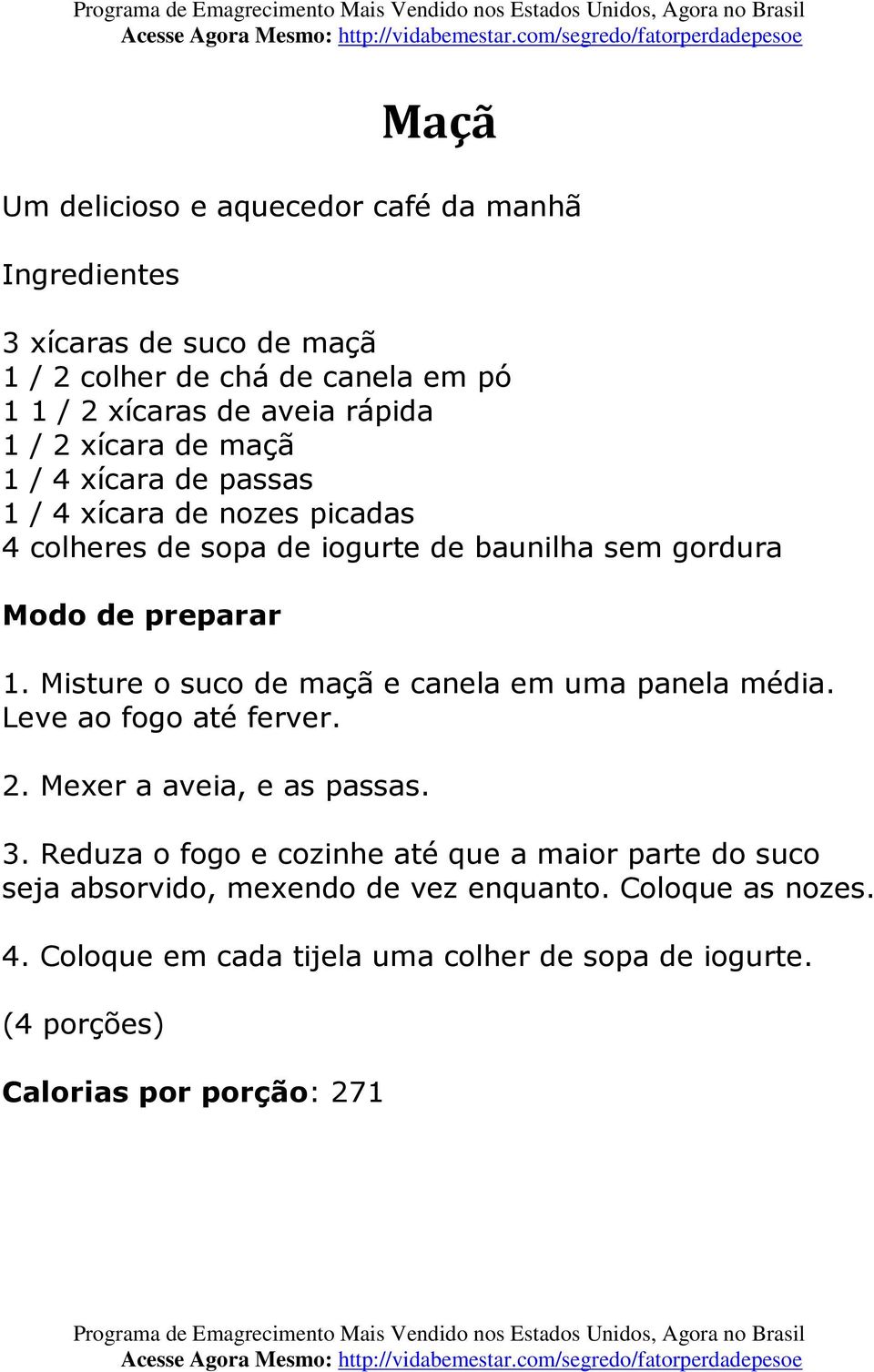 Programa de Emagrecimento Mais Vendido nos Estados Unidos, Agora no Brasil
Acesse Agora Mesmo: http://vidabemestar.com/segredo/fatorperdadepesoe

Maçã

Um delicioso e aquecedor café da manhã

Ingredientes

3 xícaras de suco de maçã
1 / 2 colher de chá de canela em pó
1 1 / 2 xícaras de aveia rápida
1 / 2 xícara de maçã
1 / 4 xícara de passas
1 / 4 xícara de nozes picadas
4 colheres de sopa de iogurte de baunilha sem gordura

Modo de preparar

1. Misture o suco de maçã e canela em uma panela média. Leve ao fogo até ferver.

2. Mexer a aveia, e as passas.

3. Reduza o fogo e cozinhe até que a maior parte do suco seja absorvido, mexendo de vez enquanto. Coloque as nozes.

4. Coloque em cada tijela uma colher de sopa de iogurte.

(4 porções)

Calorias por porção: 271

Programa de Emagrecimento Mais Vendido nos Estados Unidos, Agora no Brasil
Acesse Agora Mesmo: http://vidabemestar.com/segredo/fatorperdadepesoe